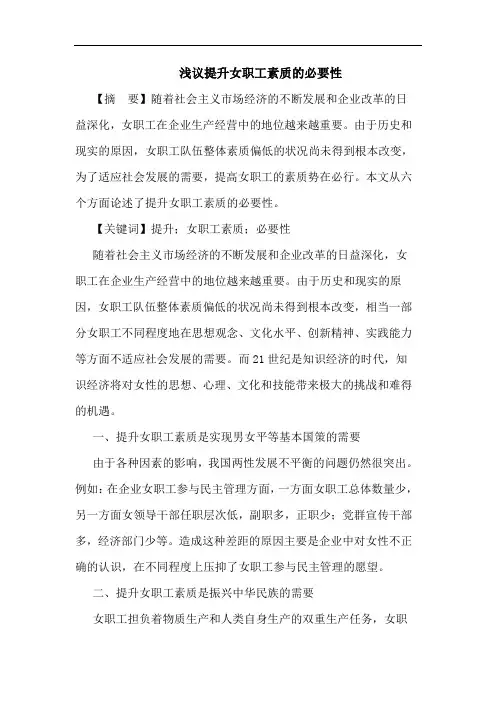 浅议提升女职工素质的必要性

【摘　要】随着社会主义市场经济的不断发展和企业改革的日益深化，女职工在企业生产经营中的地位越来越重要。由于历史和现实的原因，女职工队伍整体素质偏低的状况尚未得到根本改变，为了适应社会发展的需要，提高女职工的素质势在必行。本文从六个方面论述了提升女职工素质的必要性。

【关键词】提升；女职工素质；必要性

随着社会主义市场经济的不断发展和企业改革的日益深化，女职工在企业生产经营中的地位越来越重要。由于历史和现实的原因，女职工队伍整体素质偏低的状况尚未得到根本改变，相当一部分女职工不同程度地在思想观念、文化水平、创新精神、实践能力等方面不适应社会发展的需要。而21世纪是知识经济的时代，知识经济将对女性的思想、心理、文化和技能带来极大的挑战和难得的机遇。

一、提升女职工素质是实现男女平等基本国策的需要

由于各种因素的影响，我国两性发展不平衡的问题仍然很突出。例如：在企业女职工参与民主管理方面，一方面女职工总体数量少，另一方面女领导干部任职层次低，副职多，正职少；党群宣传干部多，经济部门少等。造成这种差距的原因主要是企业中对女性不正确的认识，在不同程度上压抑了女职工参与民主管理的愿望。

二、提升女职工素质是振兴中华民族的需要

女职工担负着物质生产和人类自身生产的双重生产任务，女职